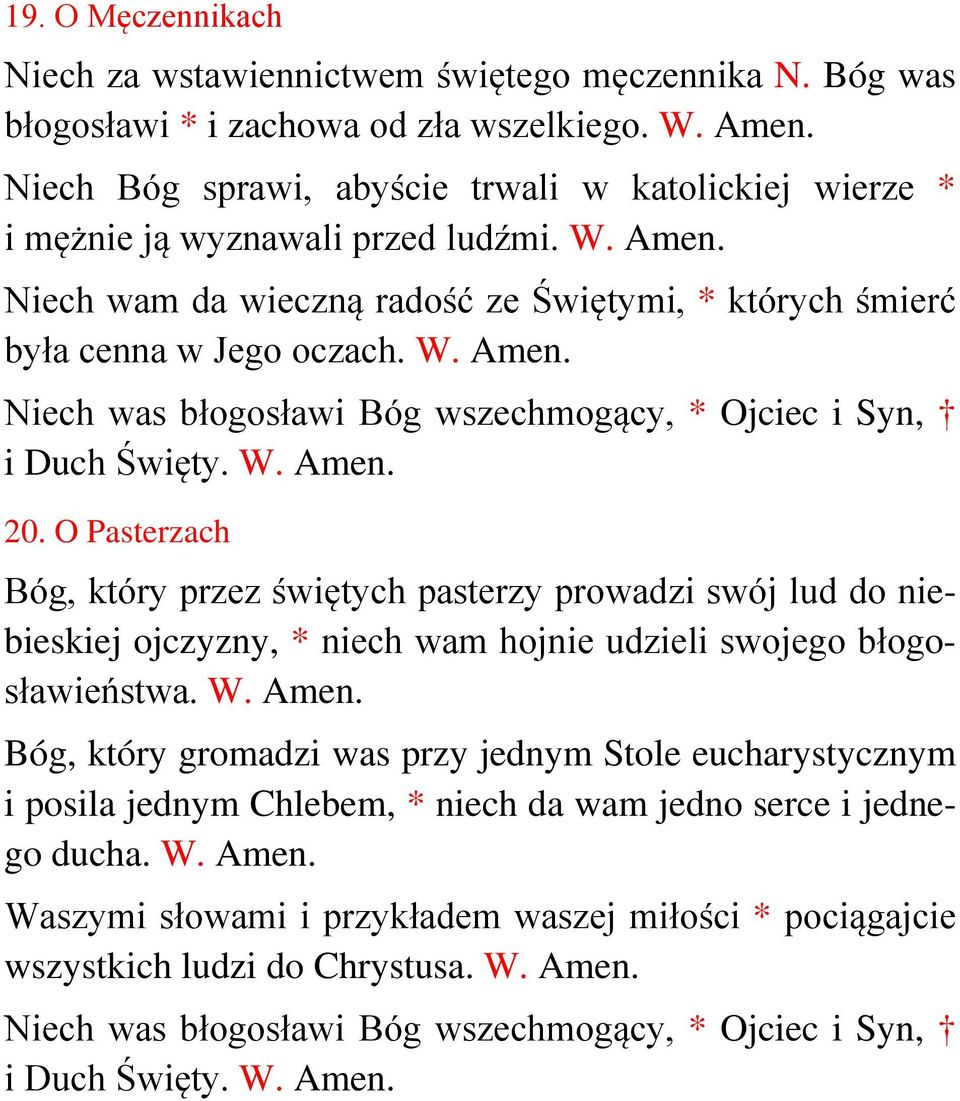 19. O Męczennikach

Niech za wstawiennictwem świętego męczennika N. Bóg was błogosławi * i zachowa od zła wszelkiego. W. Amen.

Niech Bóg sprawi, abyście trwali w katolickiej wierze * i mężnie ją wyznawali przed ludźmi. W. Amen.

Niech wam da wieczną radość ze Świętymi, * których śmierć była cenna w Jego oczach. W. Amen.

Niech was błogosławi Bóg wszechmogący, * Ojciec i Syn, † i Duch Święty. W. Amen.

20. O Pasterzach

Bóg, który przez świętych pasterzy prowadzi swój lud do niebieskiej ojczyzny, * niech wam hojnie udzieli swojego błogosławieństwa. W. Amen.

Bóg, który gromadzi was przy jednym Stole eucharystycznym i posila jednym Chlebem, * niech da wam jedno serce i jednego ducha. W. Amen.

Waszymi słowami i przykładem waszej miłości * pociągajcie wszystkich ludzi do Chrystusa. W. Amen.

Niech was błogosławi Bóg wszechmogący, * Ojciec i Syn, † i Duch Święty. W. Amen.